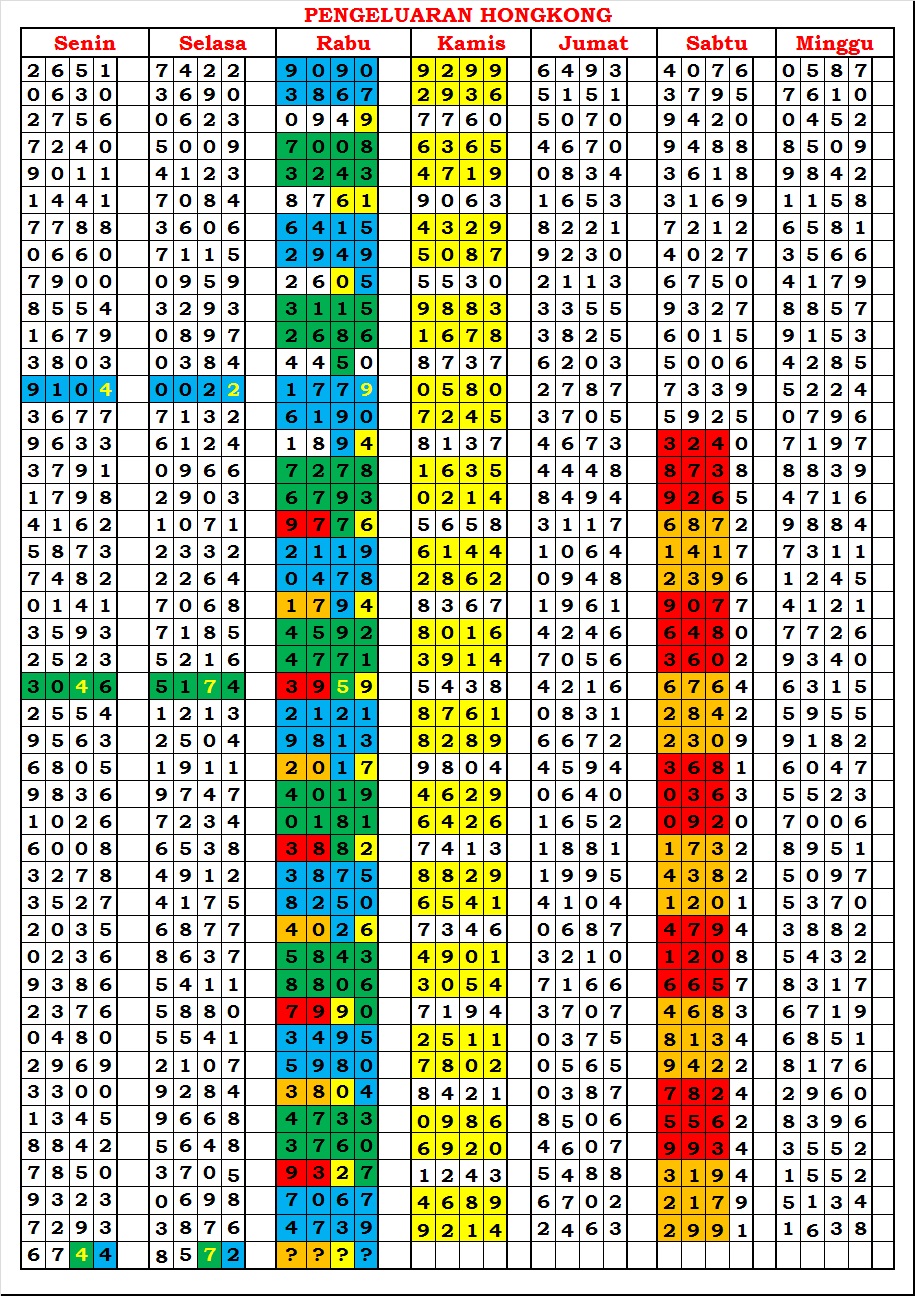 PENGELUARAN HONGKONG

| Senin | Selasa | Rabu | Kamis | Jumat | Sabtu | Minggu |
|---|---|---|---|---|---|---|
| 2651 | 7422 | 9090 | 9299 | 6493 | 4076 | 0587 |
| 0630 | 3690 | 3867 | 2936 | 5151 | 3795 | 7610 |
| 2756 | 0623 | 0949 | 7760 | 5070 | 9420 | 0452 |
| 7240 | 5009 | 7008 | 6365 | 4670 | 9488 | 8509 |
| 9011 | 4123 | 3243 | 4719 | 0834 | 3618 | 9842 |
| 1441 | 7084 | 8761 | 9063 | 1653 | 3169 | 1158 |
| 7788 | 3606 | 6415 | 4329 | 8221 | 7212 | 6581 |
| 0660 | 7115 | 2949 | 5087 | 9230 | 4027 | 3566 |
| 7900 | 0959 | 2605 | 5530 | 2113 | 6750 | 4179 |
| 8554 | 3293 | 3115 | 9883 | 3355 | 9327 | 8857 |
| 1679 | 0897 | 2686 | 1678 | 3825 | 6015 | 9153 |
| 3803 | 0384 | 4450 | 8737 | 6203 | 5006 | 4285 |
| 9104 | 0022 | 1779 | 0580 | 2787 | 7339 | 5224 |
| 3677 | 7132 | 6190 | 7245 | 3705 | 5925 | 0796 |
| 9633 | 6124 | 1894 | 8137 | 4673 | 3240 | 7197 |
| 3791 | 0966 | 7278 | 1635 | 4448 | 8738 | 8839 |
| 1798 | 2903 | 6793 | 0214 | 8494 | 9265 | 4716 |
| 4162 | 1071 | 9776 | 5658 | 3117 | 6872 | 9884 |
| 5873 | 2332 | 2119 | 6144 | 1064 | 1417 | 7311 |
| 7482 | 2264 | 0478 | 2862 | 0948 | 2396 | 1245 |
| 0141 | 7068 | 1794 | 8367 | 1961 | 9077 | 4121 |
| 3593 | 7185 | 4592 | 8016 | 4246 | 6480 | 7726 |
| 2523 | 5216 | 4771 | 3914 | 7056 | 3602 | 9340 |
| 3046 | 5174 | 3959 | 5438 | 4216 | 6764 | 6315 |
| 2554 | 1213 | 2121 | 8761 | 0831 | 2842 | 5955 |
| 9563 | 2504 | 9813 | 8289 | 6672 | 2309 | 9182 |
| 6805 | 1911 | 2017 | 9804 | 4594 | 3681 | 6047 |
| 9836 | 9747 | 4019 | 4629 | 0640 | 0363 | 5523 |
| 1026 | 7234 | 0181 | 6426 | 1652 | 0920 | 7006 |
| 6008 | 6538 | 3882 | 7413 | 1881 | 1732 | 8951 |
| 3278 | 4912 | 3875 | 8829 | 1995 | 4382 | 5097 |
| 3527 | 4175 | 8250 | 6541 | 4104 | 1201 | 5370 |
| 2035 | 6877 | 4026 | 7346 | 0687 | 4794 | 3882 |
| 0236 | 8637 | 5843 | 4901 | 3210 | 1208 | 5432 |
| 9386 | 5411 | 8806 | 3054 | 7166 | 6657 | 8317 |
| 2376 | 5880 | 7990 | 7194 | 3707 | 4683 | 6719 |
| 0480 | 5541 | 3495 | 2511 | 0375 | 8134 | 6851 |
| 2969 | 2107 | 5980 | 7802 | 0565 | 9422 | 8176 |
| 3300 | 9284 | 3804 | 8421 | 0387 | 7824 | 2960 |
| 1345 | 9668 | 4733 | 0986 | 8506 | 5562 | 8396 |
| 8842 | 5648 | 3760 | 6920 | 4607 | 9934 | 3552 |
| 7850 | 3705 | 9327 | 1243 | 5488 | 3194 | 1552 |
| 9323 | 0698 | 7067 | 4689 | 6702 | 2179 | 5134 |
| 7293 | 3876 | 4739 | 9214 | 2463 | 2991 | 1638 |
| 6744 | 8572 | ???? | | | | |